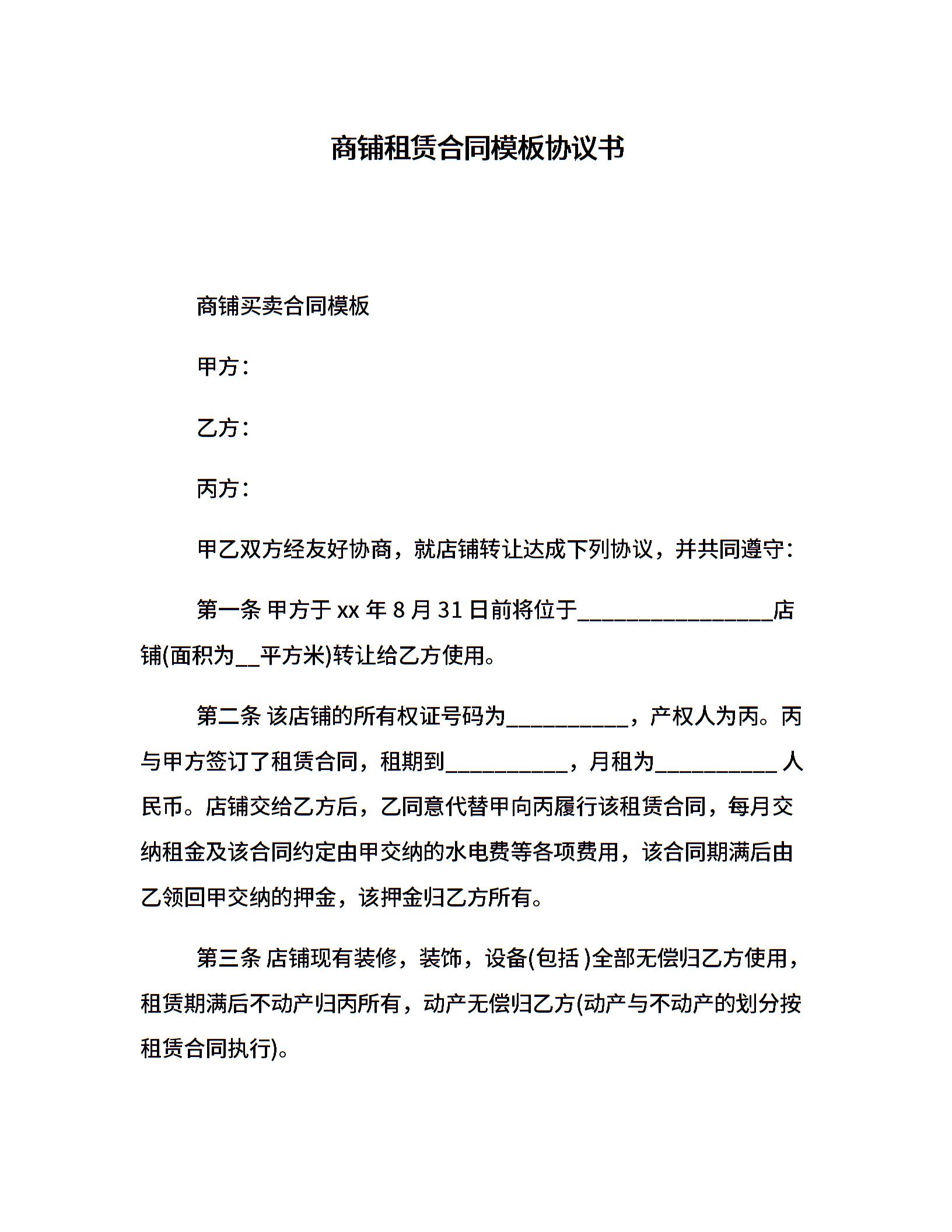 商铺租赁合同模板协议书

商铺买卖合同模板

甲方：

乙方：

丙方：

甲乙双方经友好协商，就店铺转让达成下列协议，并共同遵守：

第一条 甲方于 xx 年 8 月 31 日前将位于________________店铺(面积为__平方米)转让给乙方使用。

第二条 该店铺的所有权证号码为__________，产权人为丙。丙与甲方签订了租赁合同，租期到__________，月租为__________ 人民币。店铺交给乙方后，乙同意代替甲向丙履行该租赁合同，每月交纳租金及该合同约定由甲交纳的水电费等各项费用，该合同期满后由乙领回甲交纳的押金，该押金归乙方所有。

第三条 店铺现有装修，装饰，设备(包括 )全部无偿归乙方使用，租赁期满后不动产归丙所有，动产无偿归乙方(动产与不动产的划分按租赁合同执行)。